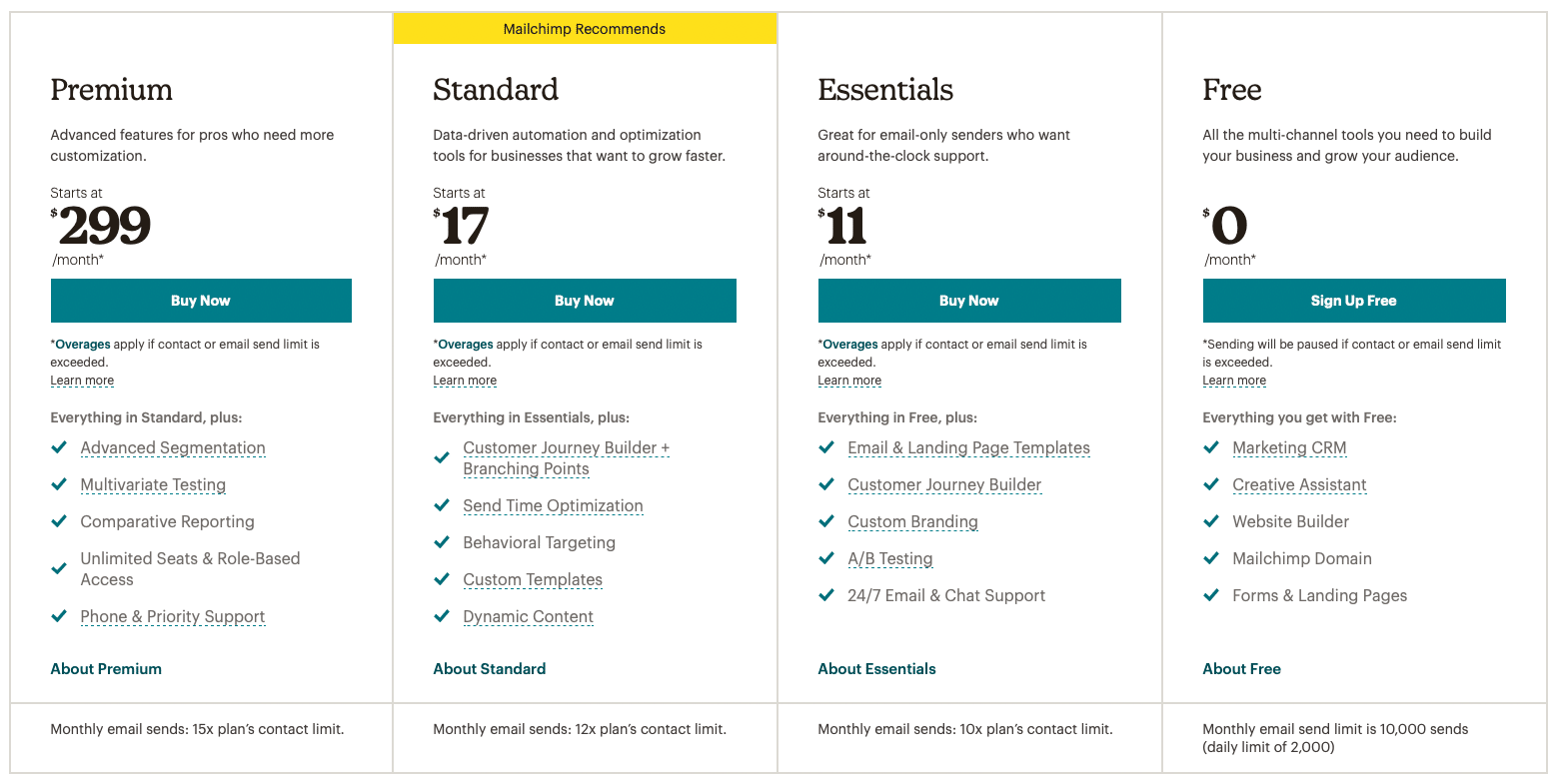 Premium

Advanced features for pros who need more customization.

Starts at
$299
/month*

Buy Now

*Overages apply if contact or email send limit is exceeded.
Learn more

Everything in Standard, plus:

Advanced Segmentation

Multivariate Testing

Comparative Reporting

Unlimited Seats & Role-Based Access

Phone & Priority Support

About Premium

Monthly email sends: 15x plan's contact limit.

Mailchimp Recommends

Standard

Data-driven automation and optimization tools for businesses that want to grow faster.

Starts at
$17
/month*

Buy Now

*Overages apply if contact or email send limit is exceeded.
Learn more

Everything in Essentials, plus:

Customer Journey Builder + Branching Points

Send Time Optimization

Behavioral Targeting

Custom Templates

Dynamic Content

About Standard

Monthly email sends: 12x plan's contact limit.

Essentials

Great for email-only senders who want around-the-clock support.

Starts at
$11
/month*

Buy Now

*Overages apply if contact or email send limit is exceeded.
Learn more

Everything in Free, plus:

Email & Landing Page Templates

Customer Journey Builder

Custom Branding

A/B Testing

24/7 Email & Chat Support

About Essentials

Monthly email sends: 10x plan's contact limit.

Free

All the multi-channel tools you need to build your business and grow your audience.

$0
/month*

Sign Up Free

*Sending will be paused if contact or email send limit is exceeded.
Learn more

Everything you get with Free:

Marketing CRM

Creative Assistant

Website Builder

Mailchimp Domain

Forms & Landing Pages

About Free

Monthly email send limit is 10,000 sends (daily limit of 2,000)